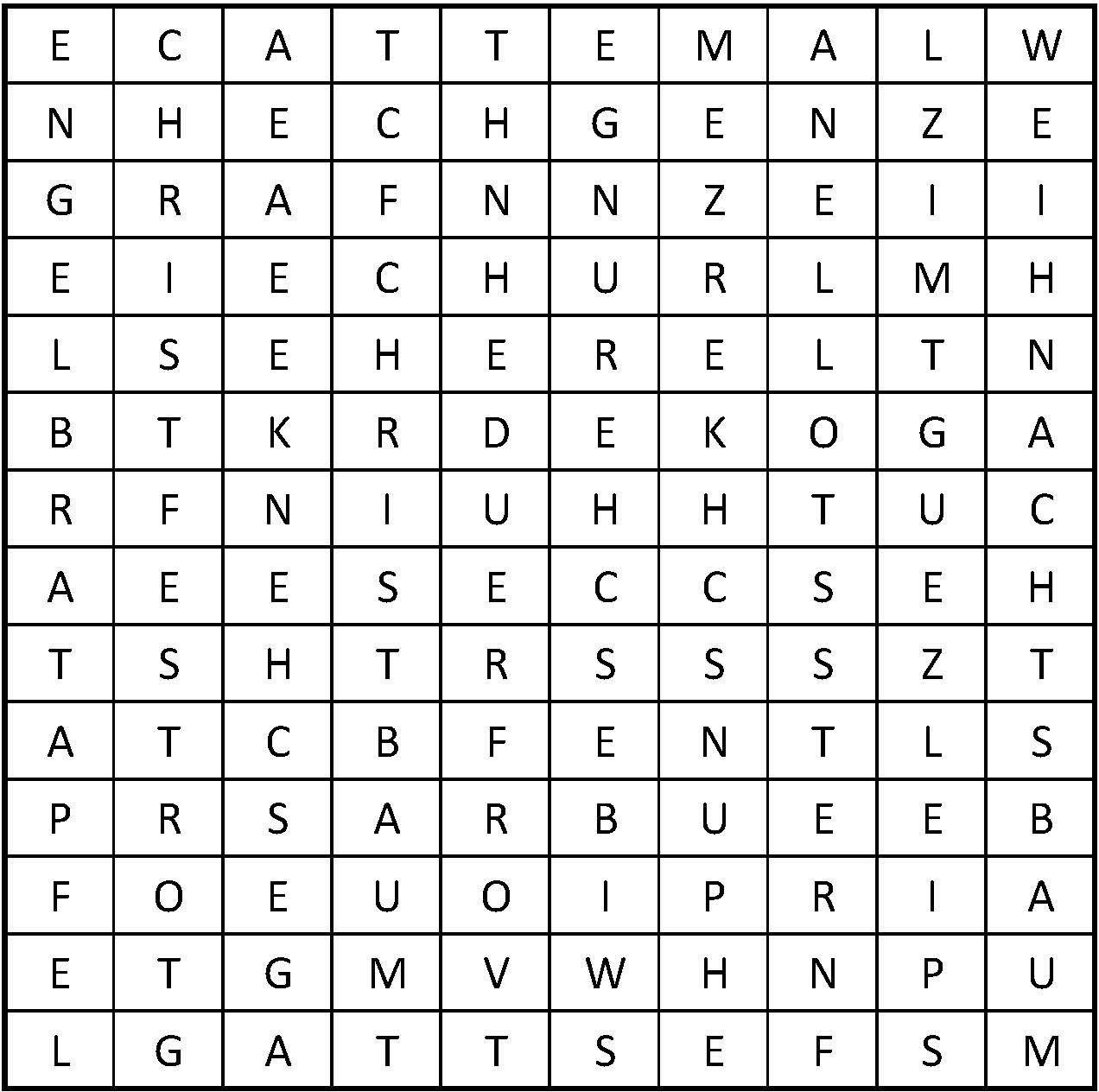 | E | C | A | T | T | E | M | A | L | W |
|---|---|---|---|---|---|---|---|---|---|
| N | H | E | C | H | G | E | N | Z | E |
| G | R | A | F | N | N | Z | E | I | I |
| E | I | E | C | H | U | R | L | M | H |
| L | S | E | H | E | R | E | L | T | N |
| B | T | K | R | D | E | K | O | G | A |
| R | F | N | I | U | H | H | T | U | C |
| A | E | E | S | E | C | C | S | E | H |
| T | S | H | T | R | S | S | S | Z | T |
| A | T | C | B | F | E | N | T | L | S |
| P | R | S | A | R | B | U | E | E | B |
| F | O | E | U | O | I | P | R | I | A |
| E | T | G | M | V | W | H | N | P | U |
| L | G | A | T | T | S | E | F | S | M |